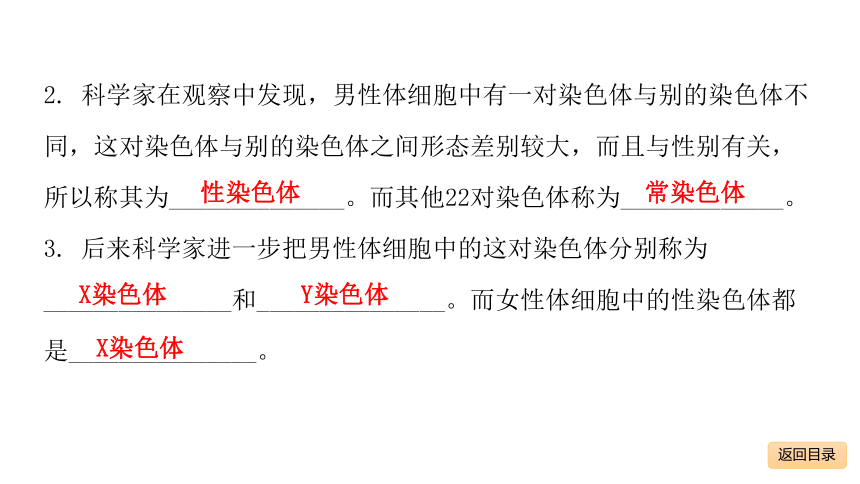 2.科学家在观察中发现，男性体细胞中有一对染色体与别的染色体不同，这对染色体与别的染色体之间形态差别较大，而且与性别有关，所以称其为性染色体。而其他22对染色体称为常染色体。

3.后来科学家进一步把男性体细胞中的这对染色体分别称为X染色体和Y染色体。而女性体细胞中的性染色体都是X染色体。

返回目录